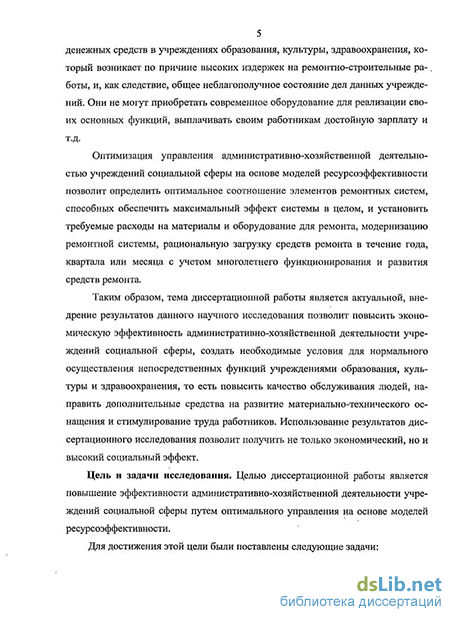 5

денежных средств в учреждениях образования, культуры, здравоохранения, который возникает по причине высоких издержек на ремонтно-строительные работы, и, как следствие, общее неблагополучное состояние дел данных учреждений. Они не могут приобретать современное оборудование для реализации своих основных функций, выплачивать своим работникам достойную зарплату и т.д.

Оптимизация управления административно-хозяйственной деятельностью учреждений социальной сферы на основе моделей ресурсоэффективности позволит определить оптимальное соотношение элементов ремонтных систем, способных обеспечить максимальный эффект системы в целом, и установить требуемые расходы на материалы и оборудование для ремонта, модернизацию ремонтной системы, рациональную загрузку средств ремонта в течение года, квартала или месяца с учетом многолетнего функционирования и развития средств ремонта.

Таким образом, тема диссертационной работы является актуальной, внедрение результатов данного научного исследования позволит повысить экономическую эффективность административно-хозяйственной деятельности учреждений социальной сферы, создать необходимые условия для нормального осуществления непосредственных функций учреждениями образования, культуры и здравоохранения, то есть повысить качество обслуживания людей, направить дополнительные средства на развитие материально-технического оснащения и стимулирование труда работников. Использование результатов диссертационного исследования позволит получить не только экономический, но и высокий социальный эффект.

Цель и задачи исследования. Целью диссертационной работы является повышение эффективности административно-хозяйственной деятельности учреждений социальной сферы путем оптимального управления на основе моделей ресурсоэффективности.

Для достижения этой цели были поставлены следующие задачи:

dsLib.net
библиотека диссертаций